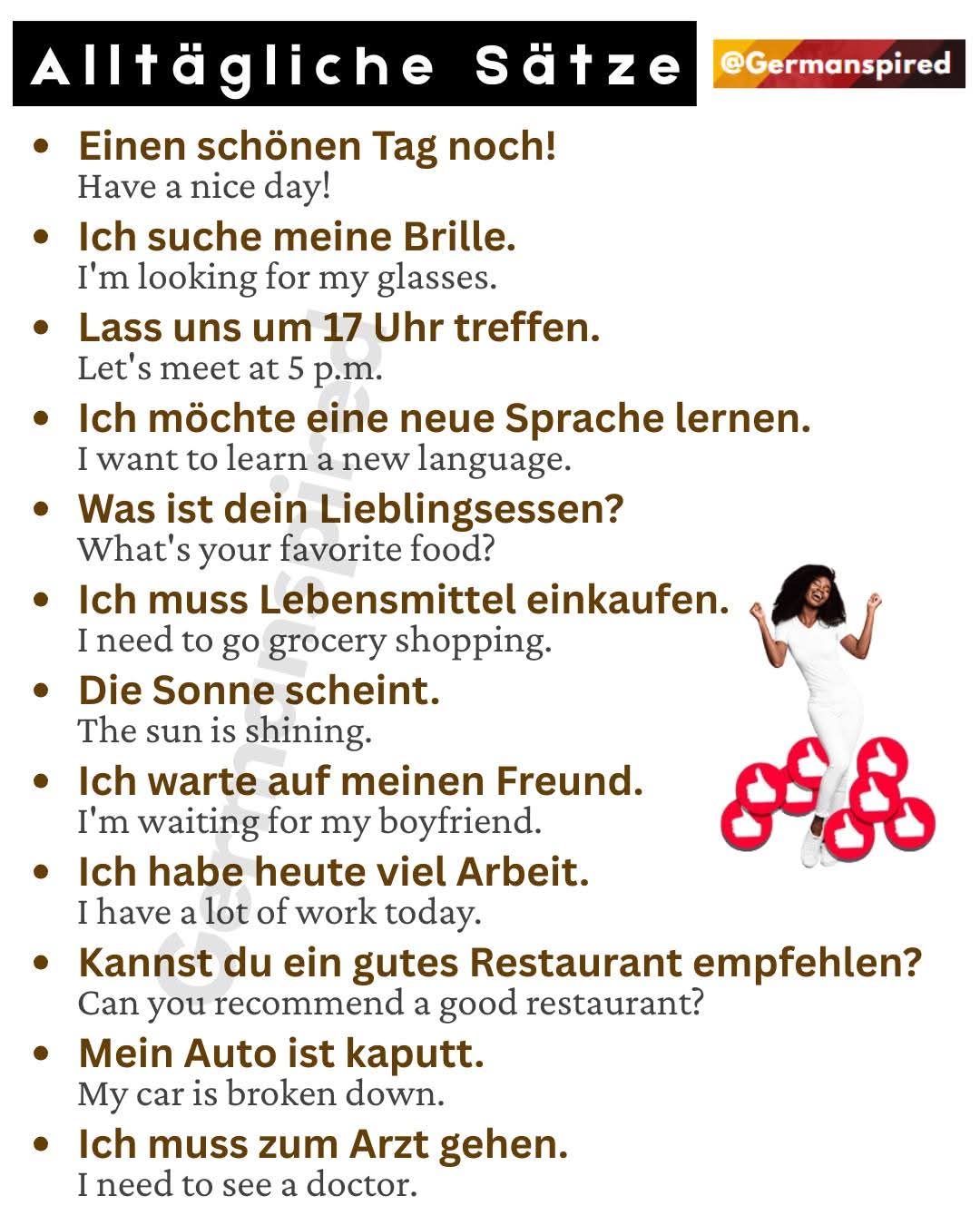 Alltägliche Sätze

@Germanspired

• Einen schönen Tag noch!
Have a nice day!

• Ich suche meine Brille.
I'm looking for my glasses.

• Lass uns um 17 Uhr treffen.
Let's meet at 5 p.m.

• Ich möchte eine neue Sprache lernen.
I want to learn a new language.

• Was ist dein Lieblingsessen?
What's your favorite food?

• Ich muss Lebensmittel einkaufen.
I need to go grocery shopping.

• Die Sonne scheint.
The sun is shining.

• Ich warte auf meinen Freund.
I'm waiting for my boyfriend.

• Ich habe heute viel Arbeit.
I have a lot of work today.

• Kannst du ein gutes Restaurant empfehlen?
Can you recommend a good restaurant?

• Mein Auto ist kaputt.
My car is broken down.

• Ich muss zum Arzt gehen.
I need to see a doctor.

Germanspired